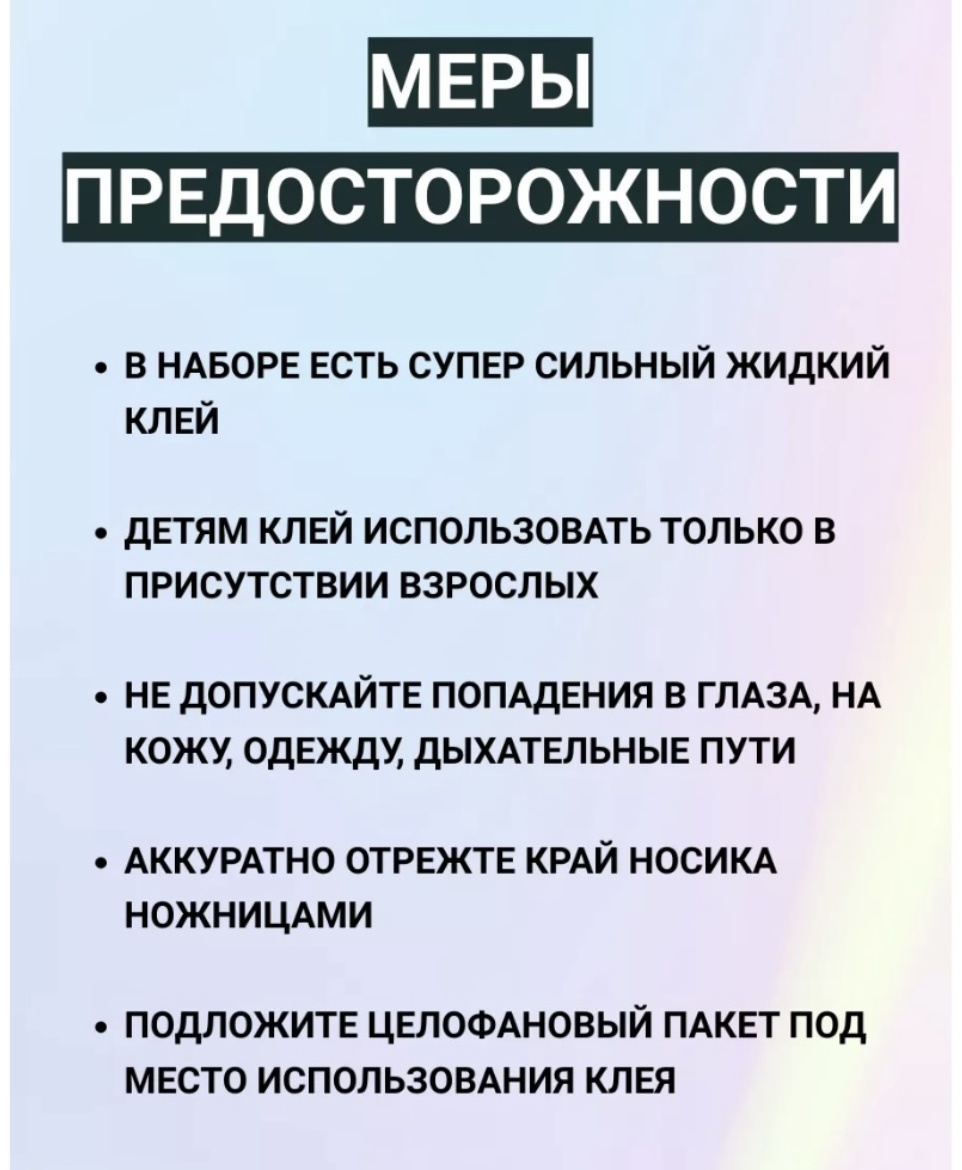 МЕРЫ
ПРЕДОСТОРОЖНОСТИ

• В НАБОРЕ ЕСТЬ СУПЕР СИЛЬНЫЙ ЖИДКИЙ КЛЕЙ

• ДЕТЯМ КЛЕЙ ИСПОЛЬЗОВАТЬ ТОЛЬКО В ПРИСУТСТВИИ ВЗРОСЛЫХ

• НЕ ДОПУСКАЙТЕ ПОПАДЕНИЯ В ГЛАЗА, НА КОЖУ, ОДЕЖДУ, ДЫХАТЕЛЬНЫЕ ПУТИ

• АККУРАТНО ОТРЕЖТЕ КРАЙ НОСИКА НОЖНИЦАМИ

• ПОДЛОЖИТЕ ЦЕЛОФАНОВЫЙ ПАКЕТ ПОД МЕСТО ИСПОЛЬЗОВАНИЯ КЛЕЯ